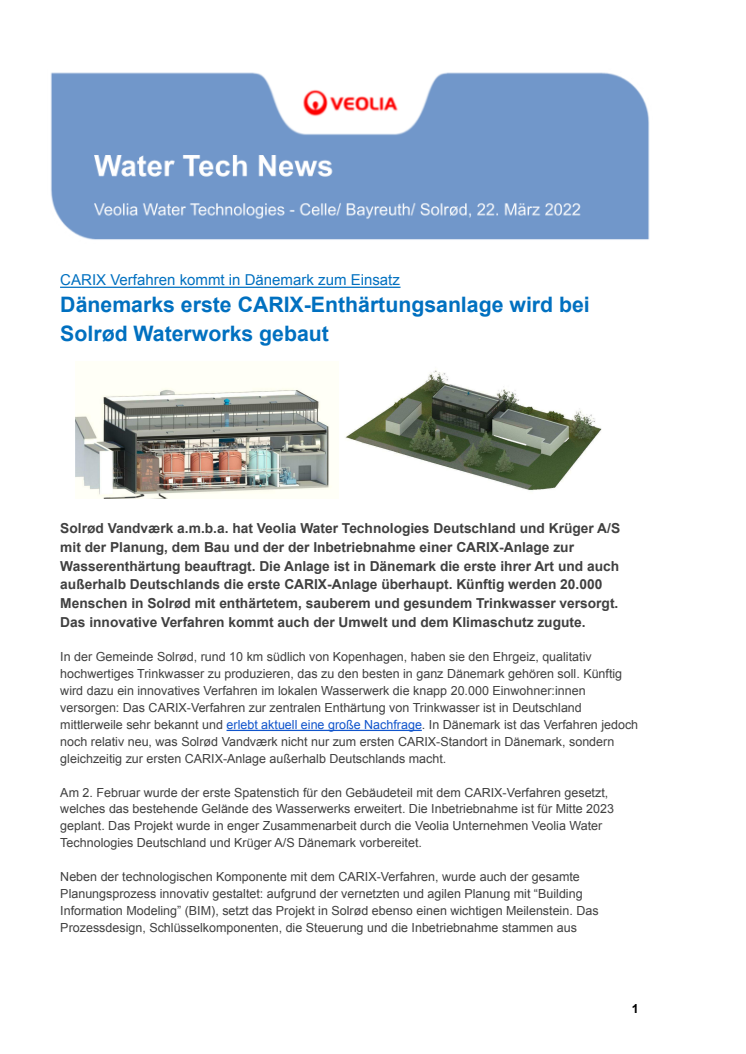 VEOLIA

Water Tech News

Veolia Water Technologies - Celle/ Bayreuth/ Solrød, 22. März 2022

CARIX Verfahren kommt in Dänemark zum Einsatz

Dänemarks erste CARIX-Enthärtungsanlage wird bei Solrød Waterworks gebaut

Solrød Vandværk a.m.b.a. hat Veolia Water Technologies Deutschland und Krüger A/S mit der Planung, dem Bau und der der Inbetriebnahme einer CARIX-Anlage zur Wasserenthärtung beauftragt. Die Anlage ist in Dänemark die erste ihrer Art und auch außerhalb Deutschlands die erste CARIX-Anlage überhaupt. Künftig werden 20.000 Menschen in Solrød mit enthärtetem, sauberem und gesundem Trinkwasser versorgt. Das innovative Verfahren kommt auch der Umwelt und dem Klimaschutz zugute.

In der Gemeinde Solrød, rund 10 km südlich von Kopenhagen, haben sie den Ehrgeiz, qualitativ hochwertiges Trinkwasser zu produzieren, das zu den besten in ganz Dänemark gehören soll. Künftig wird dazu ein innovatives Verfahren im lokalen Wasserwerk die knapp 20.000 Einwohner:innen versorgen: Das CARIX-Verfahren zur zentralen Enthärtung von Trinkwasser ist in Deutschland mittlerweile sehr bekannt und erlebt aktuell eine große Nachfrage. In Dänemark ist das Verfahren jedoch noch relativ neu, was Solrød Vandværk nicht nur zum ersten CARIX-Standort in Dänemark, sondern gleichzeitig zur ersten CARIX-Anlage außerhalb Deutschlands macht.

Am 2. Februar wurde der erste Spatenstich für den Gebäudeteil mit dem CARIX-Verfahren gesetzt, welches das bestehende Gelände des Wasserwerks erweitert. Die Inbetriebnahme ist für Mitte 2023 geplant. Das Projekt wurde in enger Zusammenarbeit durch die Veolia Unternehmen Veolia Water Technologies Deutschland und Krüger A/S Dänemark vorbereitet.

Neben der technologischen Komponente mit dem CARIX-Verfahren, wurde auch der gesamte Planungsprozess innovativ gestaltet: aufgrund der vernetzten und agilen Planung mit “Building Information Modeling” (BIM), setzt das Projekt in Solrød ebenso einen wichtigen Meilenstein. Das Prozessdesign, Schlüsselkomponenten, die Steuerung und die Inbetriebnahme stammen aus

1